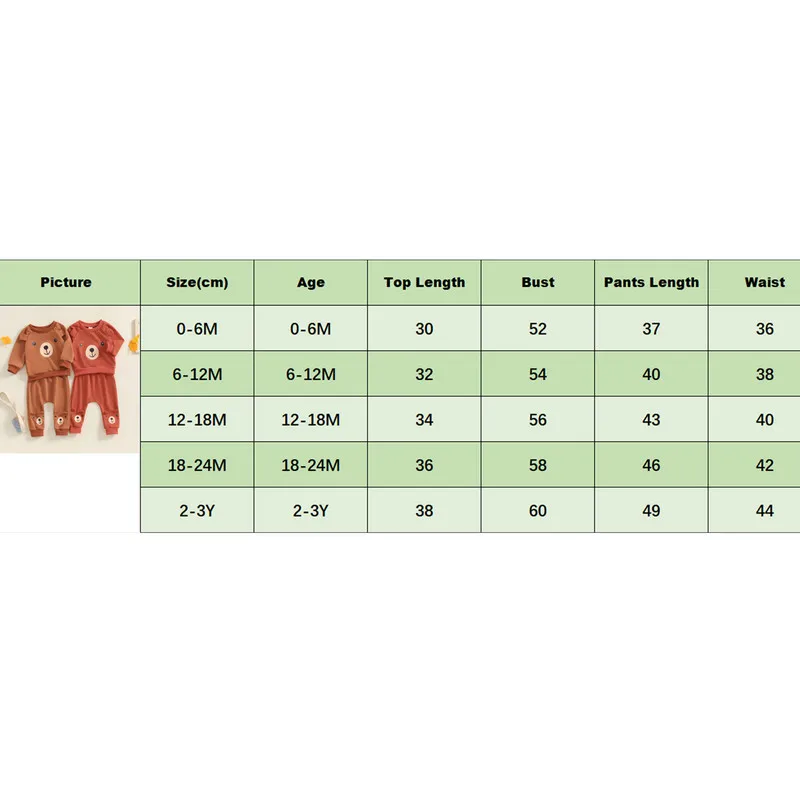 | Picture | Size(cm) | Age | Top Length | Bust | Pants Length | Waist |
|---|---|---|---|---|---|---|
| | 0-6M | 0-6M | 30 | 52 | 37 | 36 |
| | 6-12M | 6-12M | 32 | 54 | 40 | 38 |
| | 12-18M | 12-18M | 34 | 56 | 43 | 40 |
| | 18-24M | 18-24M | 36 | 58 | 46 | 42 |
| | 2-3Y | 2-3Y | 38 | 60 | 49 | 44 |